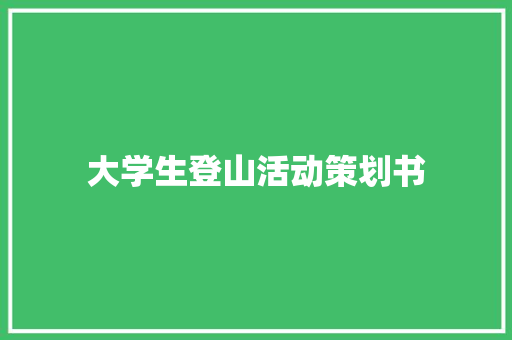 大学生登山活动策划书